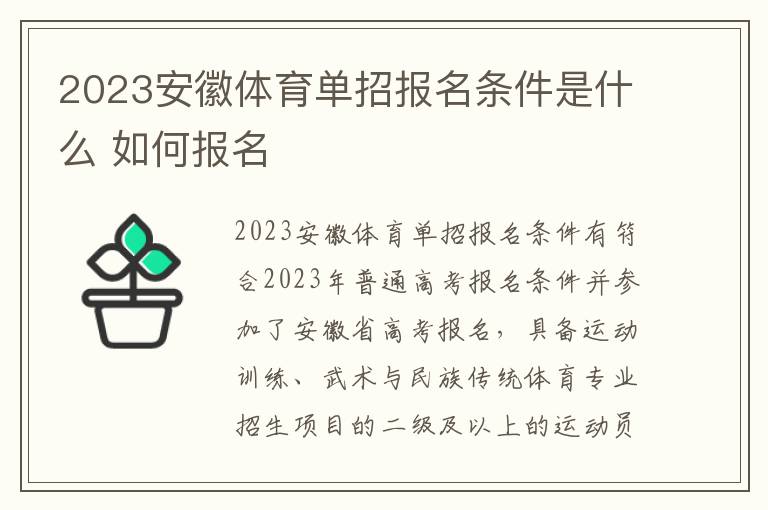 2023安徽体育单招报名条件是什么 如何报名

2023安徽体育单招报名条件有符合2023年普通高考报名条件并参加了安徽省高考报名，具备运动训练、武术与民族传统体育专业招生项目的二级及以上的运动员